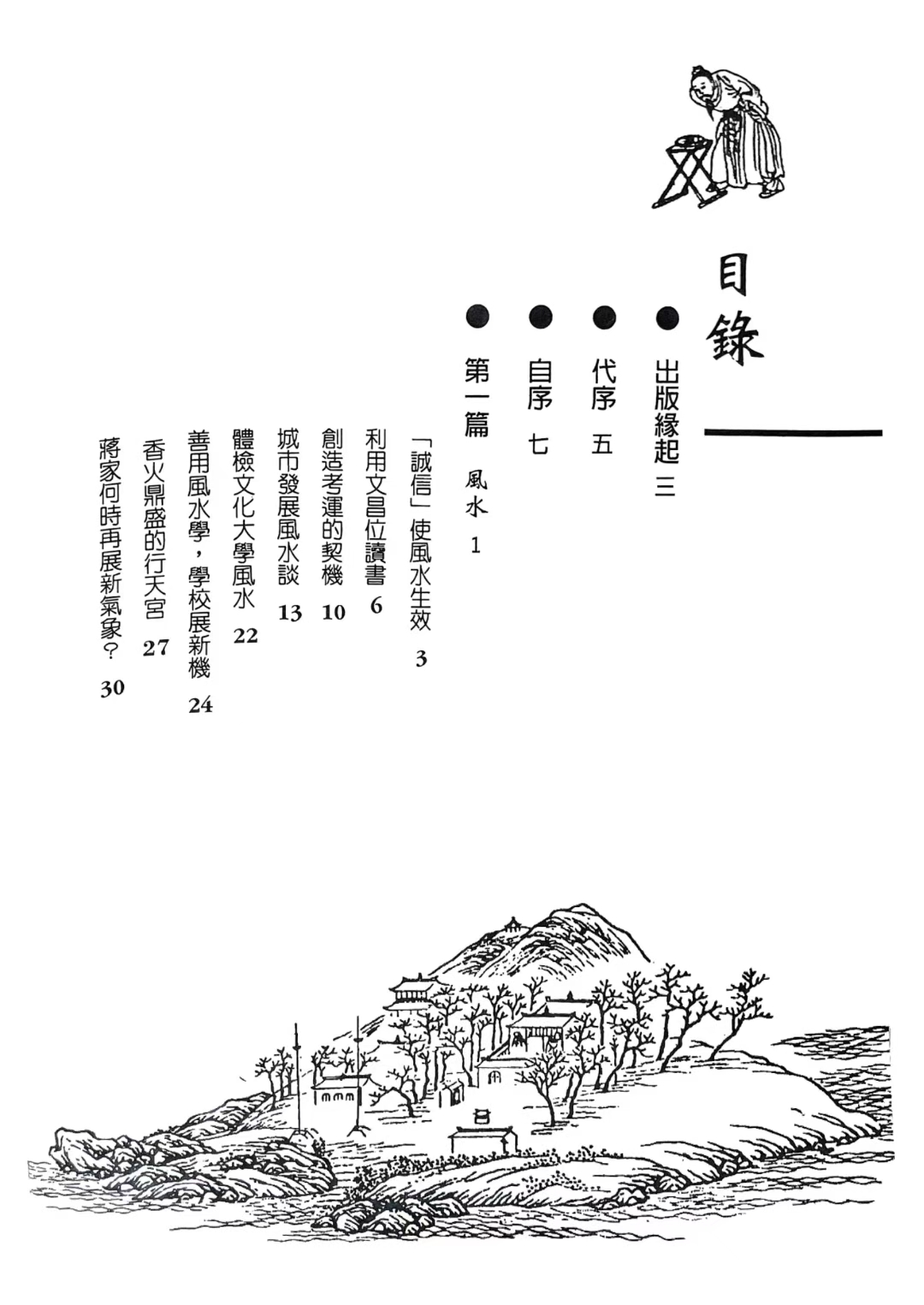 目錄

● 出版緣起 三

● 代序 五

● 自序 七

● 第一篇 風水 1

「誠信」使風水生效 3

利用文昌位讀書 6

創造考運的契機 10

城市發展風水談 13

體檢文化大學風水 22

善用風水學，學校展新機 24

香火鼎盛的行天宮 27

蔣家何時再展新氣象？ 30